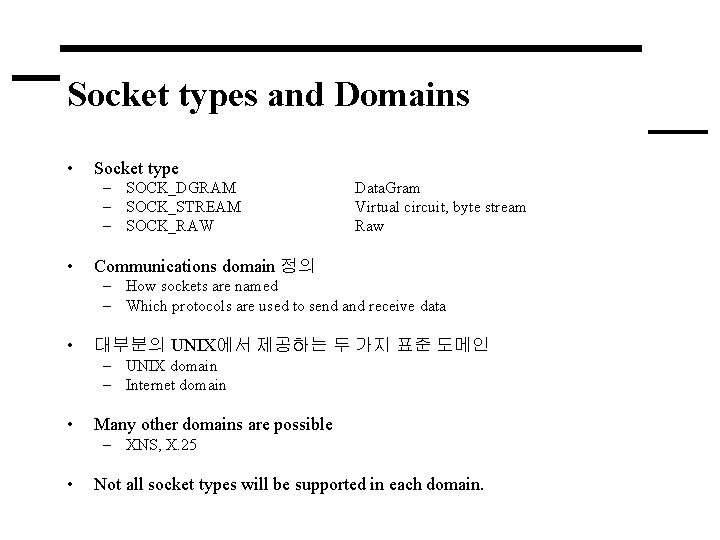 Socket types and Domains

• Socket type
– SOCK_DGRAM DataGram
– SOCK_STREAM Virtual circuit, byte stream
– SOCK_RAW Raw

• Communications domain 정의
– How sockets are named
– Which protocols are used to send and receive data

• 대부분의 UNIX에서 제공하는 두 가지 표준 도메인
– UNIX domain
– Internet domain

• Many other domains are possible
– XNS, X.25

• Not all socket types will be supported in each domain.